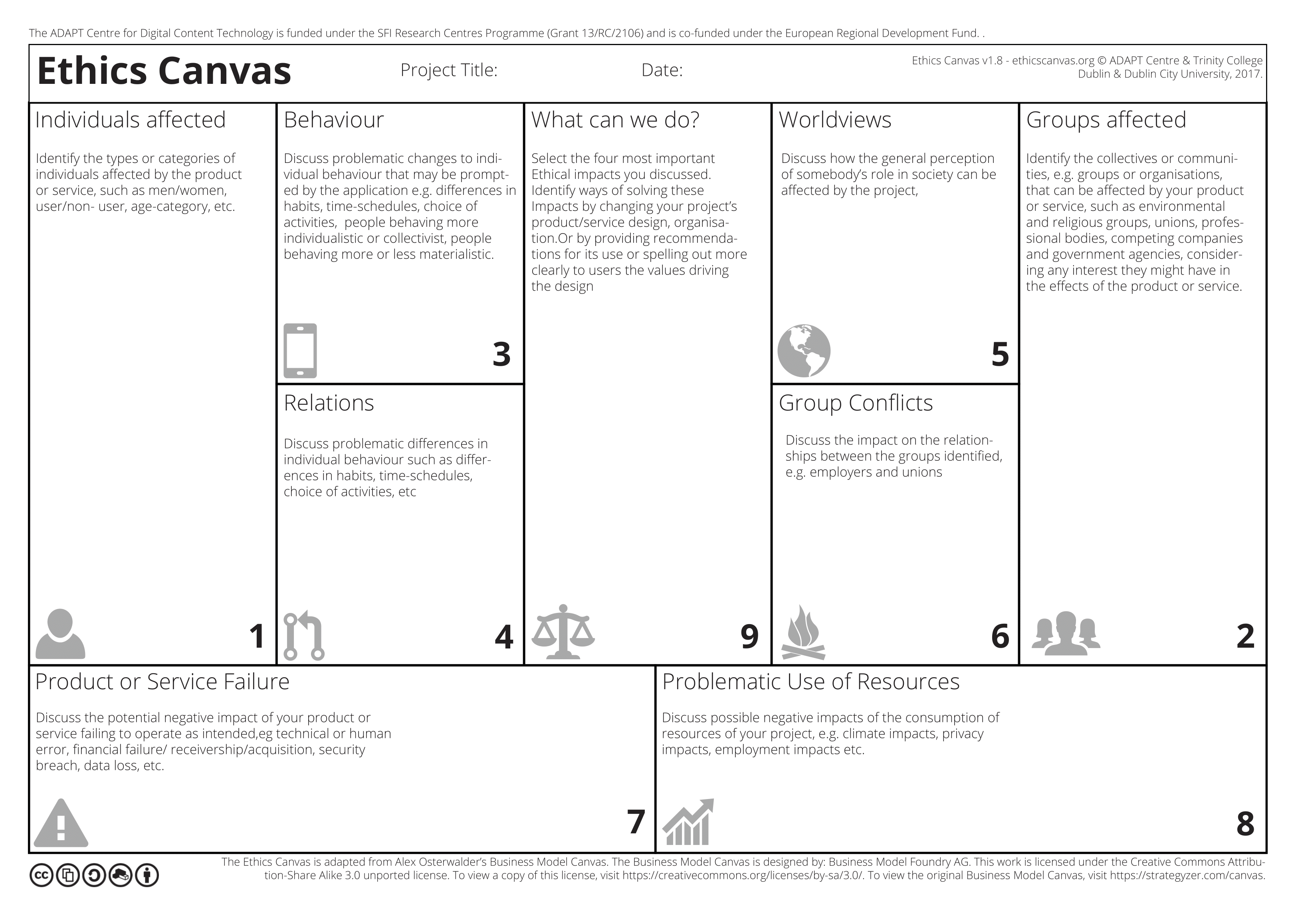 The ADAPT Centre for Digital Content Technology is funded under the SFI Research Centres Programme (Grant 13/RC/2106) and is co-funded under the European Regional Development Fund. .

Ethics Canvas

Project Title:

Date:

Ethics Canvas v1.8 - ethicscanvas.org © ADAPT Centre & Trinity College Dublin & Dublin City University, 2017.

Individuals affected

Identify the types or categories of individuals affected by the product or service, such as men/women, user/non- user, age-category, etc.

1

Behaviour

Discuss problematic changes to individual behaviour that may be prompted by the application e.g. differences in habits, time-schedules, choice of activities, people behaving more individualistic or collectivist, people behaving more or less materialistic.

3

Relations

Discuss problematic differences in individual behaviour such as differences in habits, time-schedules, choice of activities, etc

4

What can we do?

Select the four most important Ethical impacts you discussed. Identify ways of solving these Impacts by changing your project's product/service design, organisation.Or by providing recommendations for its use or spelling out more clearly to users the values driving the design

9

Worldviews

Discuss how the general perception of somebody's role in society can be affected by the project,

5

Group Conflicts

Discuss the impact on the relationships between the groups identified, e.g. employers and unions

6

Groups affected

Identify the collectives or communities, e.g. groups or organisations, that can be affected by your product or service, such as environmental and religious groups, unions, professional bodies, competing companies and government agencies, considering any interest they might have in the effects of the product or service.

2

Product or Service Failure

Discuss the potential negative impact of your product or service failing to operate as intended,eg technical or human error, financial failure/ receivership/acquisition, security breach, data loss, etc.

7

Problematic Use of Resources

Discuss possible negative impacts of the consumption of resources of your project, e.g. climate impacts, privacy impacts, employment impacts etc.

8

The Ethics Canvas is adapted from Alex Osterwalder's Business Model Canvas. The Business Model Canvas is designed by: Business Model Foundry AG. This work is licensed under the Creative Commons Attribution-Share Alike 3.0 unported license. To view a copy of this license, visit https://creativecommons.org/licenses/by-sa/3.0/. To view the original Business Model Canvas, visit https://strategyzer.com/canvas.